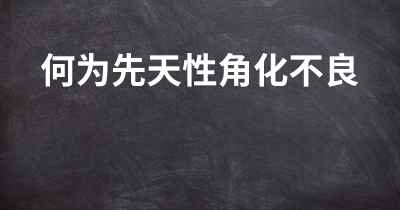 何为先天性角化不良